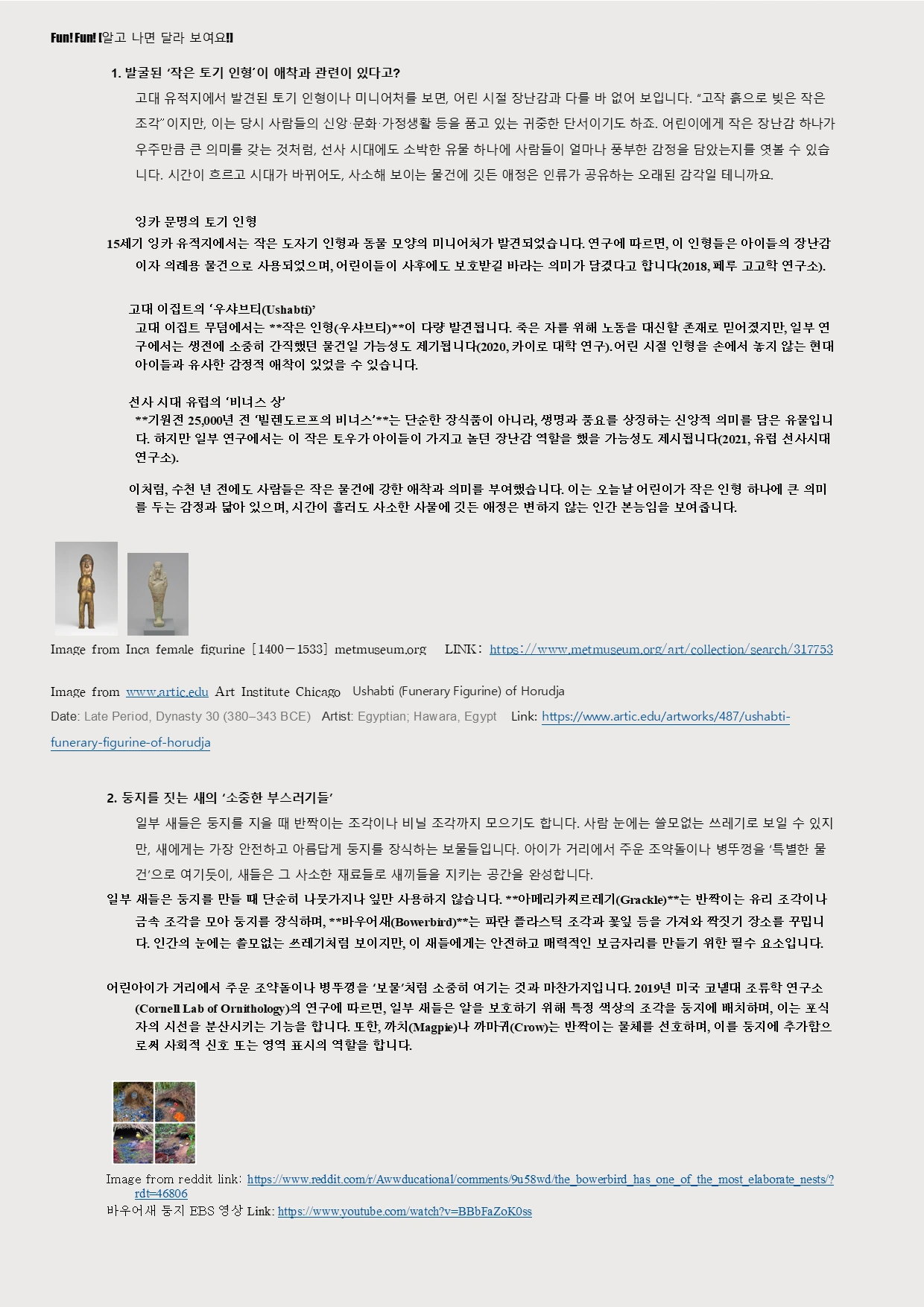 Fun! Fun! [알고 나면 달라 보여요!]

1. 발굴된 '작은 토기 인형'이 애착과 관련이 있다고?

고대 유적지에서 발견된 토기 인형이나 미니어처를 보면, 어린 시절 장난감과 다를 바 없어 보입니다. "고작 흙으로 빚은 작은 조각"이지만, 이는 당시 사람들의 신앙·문화·가정생활 등을 품고 있는 귀중한 단서이기도 하죠. 어린이에게 작은 장난감 하나가 우주만큼 큰 의미를 갖는 것처럼, 선사 시대에도 소박한 유물 하나에 사람들이 얼마나 풍부한 감정을 담았는지를 엿볼 수 있습니다. 시간이 흐르고 시대가 바뀌어도, 사소해 보이는 물건에 깃든 애정은 인류가 공유하는 오래된 감각일 테니까요.

잉카 문명의 토기 인형

15세기 잉카 유적지에서는 작은 도자기 인형과 동물 모양의 미니어처가 발견되었습니다. 연구에 따르면, 이 인형들은 아이들의 장난감이자 의례용 물건으로 사용되었으며, 어린이들이 사후에도 보호받길 바라는 의미가 담겼다고 합니다(2018, 페루 고고학 연구소).

고대 이집트의 '우샤브티(Ushabti)'

고대 이집트 무덤에서는 **작은 인형(우샤브티)**이 다량 발견됩니다. 죽은 자를 위해 노동을 대신할 존재로 믿어졌지만, 일부 연구에서는 생전에 소중히 간직했던 물건일 가능성도 제기됩니다(2020, 카이로 대학 연구). 어린 시절 인형을 손에서 놓지 않는 현대 아이들과 유사한 감정적 애착이 있었을 수 있습니다.

선사 시대 유럽의 '비너스 상'

**기원전 25,000년 전 '빌렌도르프의 비너스'**는 단순한 장식품이 아니라, 생명과 풍요를 상징하는 신앙적 의미를 담은 유물입니다. 하지만 일부 연구에서는 이 작은 토우가 아이들이 가지고 놀던 장난감 역할을 했을 가능성도 제시됩니다(2021, 유럽 선사시대 연구소).

이처럼, 수천 년 전에도 사람들은 작은 물건에 강한 애착과 의미를 부여했습니다. 이는 오늘날 어린이가 작은 인형 하나에 큰 의미를 두는 감정과 닮아 있으며, 시간이 흘러도 사소한 사물에 깃든 애정은 변하지 않는 인간 본능임을 보여줍니다.

Image from Inca female figurine [1400－1533] metmuseum.org LINK: https://www.metmuseum.org/art/collection/search/317753

Image from www.artic.edu Art Institute Chicago Ushabti (Funerary Figurine) of Horudja
Date: Late Period, Dynasty 30 (380–343 BCE) Artist: Egyptian; Hawara, Egypt Link: https://www.artic.edu/artworks/487/ushabti-funerary-figurine-of-horudja

2. 둥지를 짓는 새의 '소중한 부스러기들'

일부 새들은 둥지를 지을 때 반짝이는 조각이나 비닐 조각까지 모으기도 합니다. 사람 눈에는 쓸모없는 쓰레기로 보일 수 있지만, 새에게는 가장 안전하고 아름답게 둥지를 장식하는 보물들입니다. 아이가 거리에서 주운 조약돌이나 병뚜껑을 '특별한 물건'으로 여기듯이, 새들은 그 사소한 재료들로 새끼들을 지키는 공간을 완성합니다.

일부 새들은 둥지를 만들 때 단순히 나뭇가지나 잎만 사용하지 않습니다. **아메리카찌르레기(Grackle)**는 반짝이는 유리 조각이나 금속 조각을 모아 둥지를 장식하며, **바우어새(Bowerbird)**는 파란 플라스틱 조각과 꽃잎 등을 가져와 짝짓기 장소를 꾸밉니다. 인간의 눈에는 쓸모없는 쓰레기처럼 보이지만, 이 새들에게는 안전하고 매력적인 보금자리를 만들기 위한 필수 요소입니다.

어린아이가 거리에서 주운 조약돌이나 병뚜껑을 '보물'처럼 소중히 여기는 것과 마찬가지입니다. 2019년 미국 코넬대 조류학 연구소(Cornell Lab of Ornithology)의 연구에 따르면, 일부 새들은 알을 보호하기 위해 특정 색상의 조각을 둥지에 배치하며, 이는 포식자의 시선을 분산시키는 기능을 합니다. 또한, 까치(Magpie)나 까마귀(Crow)는 반짝이는 물체를 선호하며, 이를 둥지에 추가함으로써 사회적 신호 또는 영역 표시의 역할을 합니다.

Image from reddit link: https://www.reddit.com/r/Awwducational/comments/9u58wd/the_bowerbird_has_one_of_the_most_elaborate_nests/?rdt=46806
바우어새 둥지 EBS 영상 Link: https://www.youtube.com/watch?v=BBbFaZoK0ss